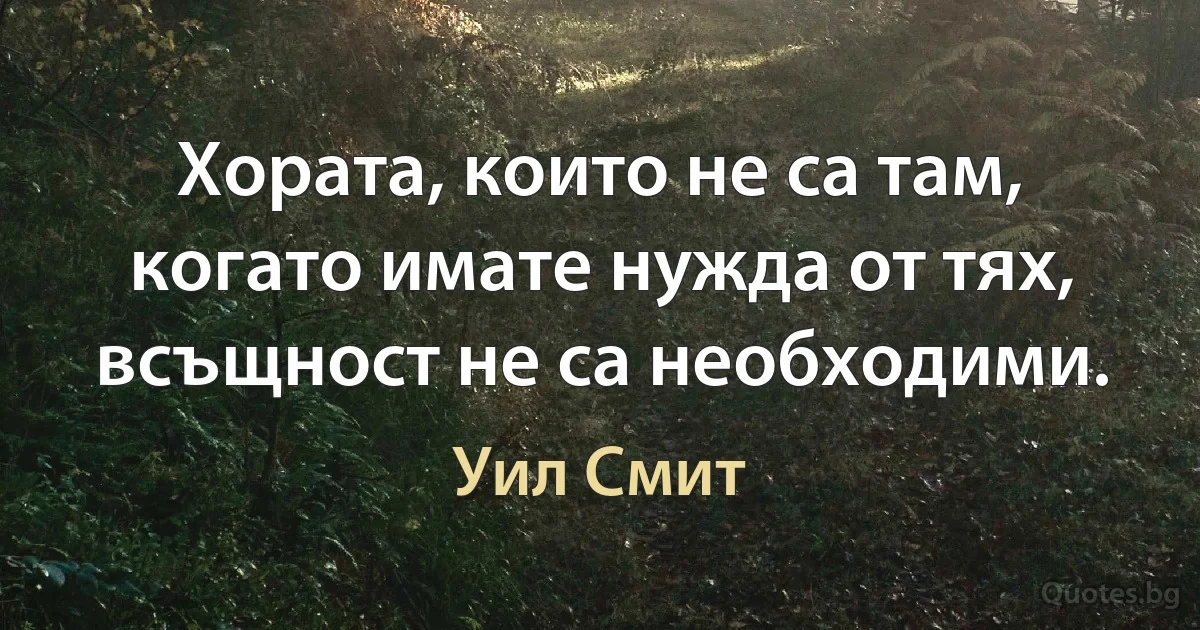 Хората, които не са там, когато имате нужда от тях, всъщност не са необходими.

Уил Смит

Quotes.bg